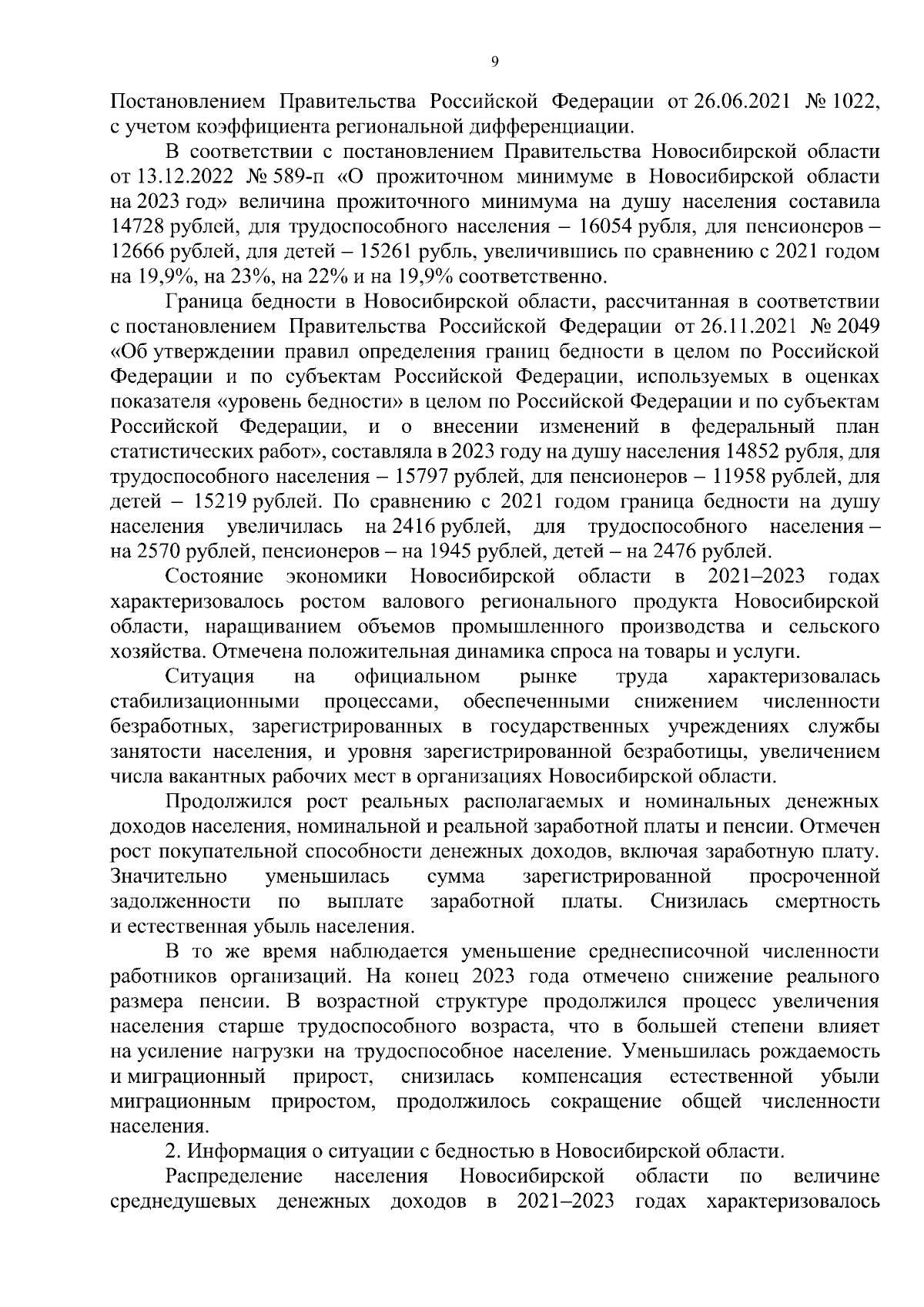 9

Постановлением Правительства Российской Федерации от 26.06.2021 № 1022, с учетом коэффициента региональной дифференциации.

В соответствии с постановлением Правительства Новосибирской области от 13.12.2022 № 589-п «О прожиточном минимуме в Новосибирской области на 2023 год» величина прожиточного минимума на душу населения составила 14728 рублей, для трудоспособного населения – 16054 рубля, для пенсионеров – 12666 рублей, для детей – 15261 рубль, увеличившись по сравнению с 2021 годом на 19,9%, на 23%, на 22% и на 19,9% соответственно.

Граница бедности в Новосибирской области, рассчитанная в соответствии с постановлением Правительства Российской Федерации от 26.11.2021 № 2049 «Об утверждении правил определения границ бедности в целом по Российской Федерации и по субъектам Российской Федерации, используемых в оценках показателя «уровень бедности» в целом по Российской Федерации и по субъектам Российской Федерации, и о внесении изменений в федеральный план статистических работ», составляла в 2023 году на душу населения 14852 рубля, для трудоспособного населения – 15797 рублей, для пенсионеров – 11958 рублей, для детей – 15219 рублей. По сравнению с 2021 годом граница бедности на душу населения увеличилась на 2416 рублей, для трудоспособного населения – на 2570 рублей, пенсионеров – на 1945 рублей, детей – на 2476 рублей.

Состояние экономики Новосибирской области в 2021–2023 годах характеризовалось ростом валового регионального продукта Новосибирской области, наращиванием объемов промышленного производства и сельского хозяйства. Отмечена положительная динамика спроса на товары и услуги.

Ситуация на официальном рынке труда характеризовалась стабилизационными процессами, обеспеченными снижением численности безработных, зарегистрированных в государственных учреждениях службы занятости населения, и уровня зарегистрированной безработицы, увеличением числа вакантных рабочих мест в организациях Новосибирской области.

Продолжился рост реальных располагаемых и номинальных денежных доходов населения, номинальной и реальной заработной платы и пенсии. Отмечен рост покупательной способности денежных доходов, включая заработную плату. Значительно уменьшилась сумма зарегистрированной просроченной задолженности по выплате заработной платы. Снизилась смертность и естественная убыль населения.

В то же время наблюдается уменьшение среднесписочной численности работников организаций. На конец 2023 года отмечено снижение реального размера пенсии. В возрастной структуре продолжился процесс увеличения населения старше трудоспособного возраста, что в большей степени влияет на усиление нагрузки на трудоспособное население. Уменьшилась рождаемость и миграционный прирост, снизилась компенсация естественной убыли миграционным приростом, продолжилось сокращение общей численности населения.

2. Информация о ситуации с бедностью в Новосибирской области.

Распределение населения Новосибирской области по величине среднедушевых денежных доходов в 2021–2023 годах характеризовалось